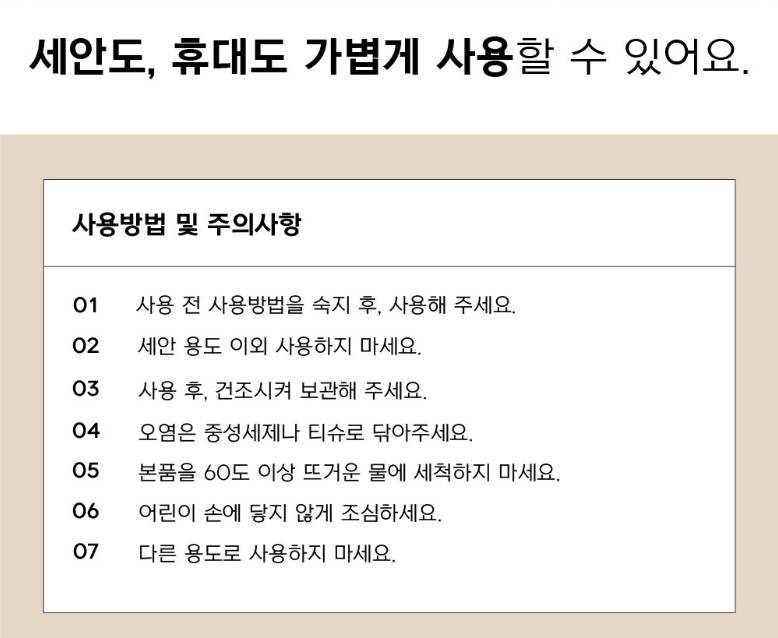 세안도, 휴대도 가볍게 사용할 수 있어요.

사용방법 및 주의사항

01 사용 전 사용방법을 숙지 후, 사용해 주세요.
02 세안 용도 이외 사용하지 마세요.
03 사용 후, 건조시켜 보관해 주세요.
04 오염은 중성세제나 티슈로 닦아주세요.
05 본품을 60도 이상 뜨거운 물에 세척하지 마세요.
06 어린이 손에 닿지 않게 조심하세요.
07 다른 용도로 사용하지 마세요.